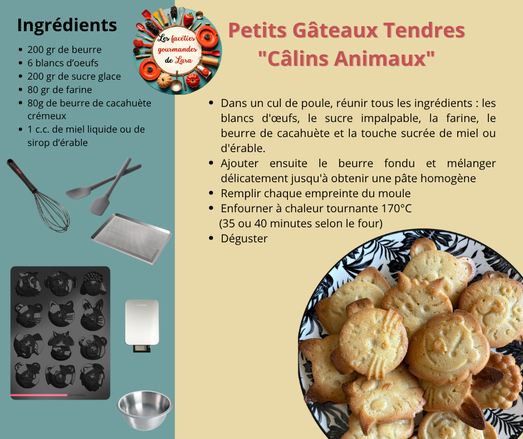 Ingrédients

• 200 gr de beurre
• 6 blancs d'oeufs
• 200 gr de sucre glace
• 80 gr de farine
• 80g de beurre de cacahuète crémeux
• 1 c.c. de miel liquide ou de sirop d'érable

Les facéties gourmandes de Lara

Petits Gâteaux Tendres "Câlins Animaux"

• Dans un cul de poule, réunir tous les ingrédients : les blancs d'œufs, le sucre impalpable, la farine, le beurre de cacahuète et la touche sucrée de miel ou d'érable.
• Ajouter ensuite le beurre fondu et mélanger délicatement jusqu'à obtenir une pâte homogène
• Remplir chaque empreinte du moule
• Enfourner à chaleur tournante 170°C (35 ou 40 minutes selon le four)
• Déguster